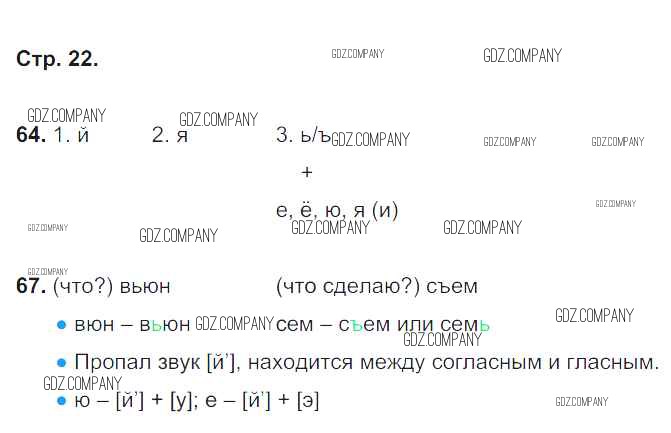 Стр. 22.

64. 1. й 2. я 3. ь/ъ
+
е, ё, ю, я (и)

67. (что?) вьюн (что сделаю?) съем

• вюн – вьюн сем – съем или семь

• Пропал звук [й'], находится между согласным и гласным.

• ю – [й'] + [у]; е – [й'] + [э]

GDZ.COMPANY